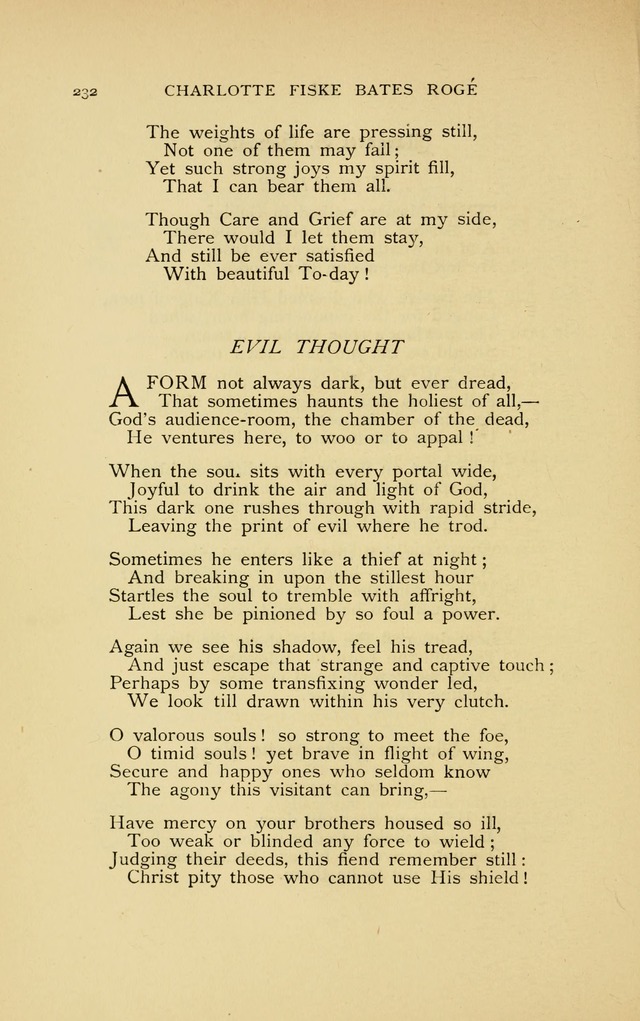 232 CHARLOTTE FISKE BATES ROGÉ

The weights of life are pressing still,
Not one of them may fall;
Yet such strong joys my spirit fill,
That I can bear them all.

Though Care and Grief are at my side,
There would I let them stay,
And still be ever satisfied
With beautiful To-day!

EVIL THOUGHT

A FORM not always dark, but ever dread,
That sometimes haunts the holiest of all,—
God's audience-room, the chamber of the dead,
He ventures here, to woo or to appal!

When the sou. sits with every portal wide,
Joyful to drink the air and light of God,
This dark one rushes through with rapid stride,
Leaving the print of evil where he trod.

Sometimes he enters like a thief at night;
And breaking in upon the stillest hour
Startles the soul to tremble with affright,
Lest she be pinioned by so foul a power.

Again we see his shadow, feel his tread,
And just escape that strange and captive touch;
Perhaps by some transfixing wonder led,
We look till drawn within his very clutch.

O valorous souls! so strong to meet the foe,
O timid souls! yet brave in flight of wing,
Secure and happy ones who seldom know
The agony this visitant can bring,—

Have mercy on your brothers housed so ill,
Too weak or blinded any force to wield;
Judging their deeds, this fiend remember still:
Christ pity those who cannot use His shield!